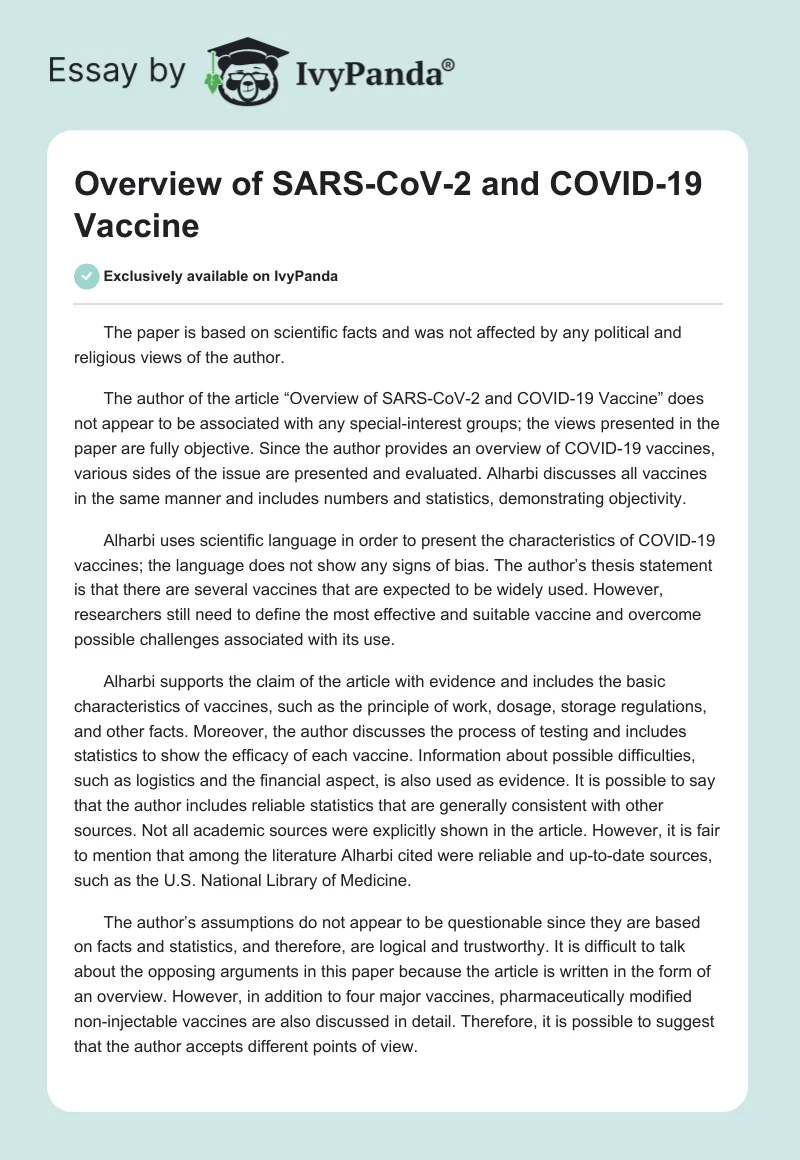 Essay by IvyPanda®

Overview of SARS-CoV-2 and COVID-19 Vaccine

Exclusively available on IvyPanda

The paper is based on scientific facts and was not affected by any political and religious views of the author.

The author of the article “Overview of SARS-CoV-2 and COVID-19 Vaccine” does not appear to be associated with any special-interest groups; the views presented in the paper are fully objective. Since the author provides an overview of COVID-19 vaccines, various sides of the issue are presented and evaluated. Alharbi discusses all vaccines in the same manner and includes numbers and statistics, demonstrating objectivity.

Alharbi uses scientific language in order to present the characteristics of COVID-19 vaccines; the language does not show any signs of bias. The author’s thesis statement is that there are several vaccines that are expected to be widely used. However, researchers still need to define the most effective and suitable vaccine and overcome possible challenges associated with its use.

Alharbi supports the claim of the article with evidence and includes the basic characteristics of vaccines, such as the principle of work, dosage, storage regulations, and other facts. Moreover, the author discusses the process of testing and includes statistics to show the efficacy of each vaccine. Information about possible difficulties, such as logistics and the financial aspect, is also used as evidence. It is possible to say that the author includes reliable statistics that are generally consistent with other sources. Not all academic sources were explicitly shown in the article. However, it is fair to mention that among the literature Alharbi cited were reliable and up-to-date sources, such as the U.S. National Library of Medicine.

The author’s assumptions do not appear to be questionable since they are based on facts and statistics, and therefore, are logical and trustworthy. It is difficult to talk about the opposing arguments in this paper because the article is written in the form of an overview. However, in addition to four major vaccines, pharmaceutically modified non-injectable vaccines are also discussed in detail. Therefore, it is possible to suggest that the author accepts different points of view.